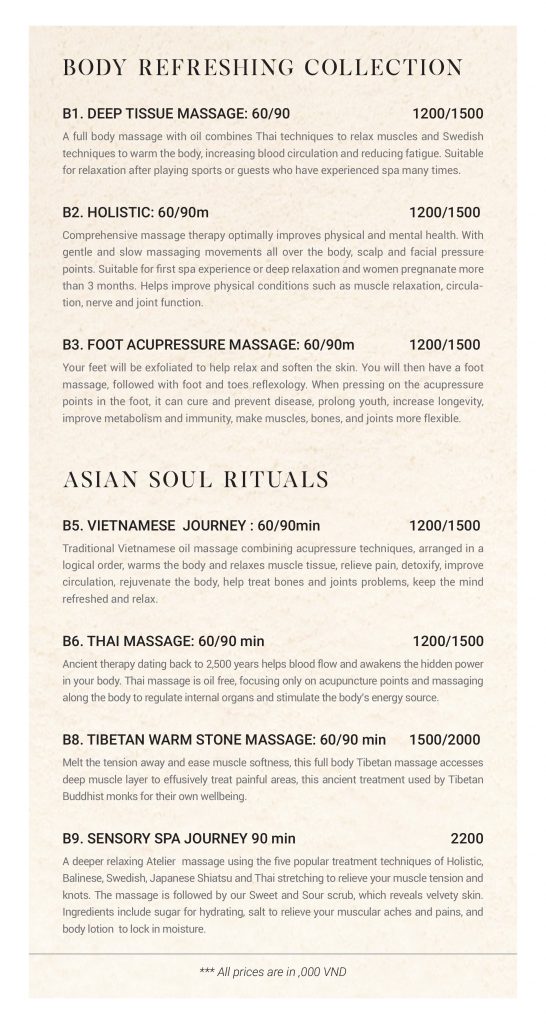 BODY REFRESHING COLLECTION

B1. DEEP TISSUE MASSAGE: 60/90 1200/1500

A full body massage with oil combines Thai techniques to relax muscles and Swedish techniques to warm the body, increasing blood circulation and reducing fatigue. Suitable for relaxation after playing sports or guests who have experienced spa many times.

B2. HOLISTIC: 60/90m 1200/1500

Comprehensive massage therapy optimally improves physical and mental health. With gentle and slow massaging movements all over the body, scalp and facial pressure points. Suitable for first spa experience or deep relaxation and women pregnanate more than 3 months. Helps improve physical conditions such as muscle relaxation, circulation, nerve and joint function.

B3. FOOT ACUPRESSURE MASSAGE: 60/90m 1200/1500

Your feet will be exfoliated to help relax and soften the skin. You will then have a foot massage, followed with foot and toes reflexology. When pressing on the acupressure points in the foot, it can cure and prevent disease, prolong youth, increase longevity, improve metabolism and immunity, make muscles, bones, and joints more flexible.

ASIAN SOUL RITUALS

B5. VIETNAMESE JOURNEY : 60/90min 1200/1500

Traditional Vietnamese oil massage combining acupressure techniques, arranged in a logical order, warms the body and relaxes muscle tissue, relieve pain, detoxify, improve circulation, rejuvenate the body, help treat bones and joints problems, keep the mind refreshed and relax.

B6. THAI MASSAGE: 60/90 min 1200/1500

Ancient therapy dating back to 2,500 years helps blood flow and awakens the hidden power in your body. Thai massage is oil free, focusing only on acupuncture points and massaging along the body to regulate internal organs and stimulate the body's energy source.

B8. TIBETAN WARM STONE MASSAGE: 60/90 min 1500/2000

Melt the tension away and ease muscle softness, this full body Tibetan massage accesses deep muscle layer to effusively treat painful areas, this ancient treatment used by Tibetan Buddhist monks for their own wellbeing.

B9. SENSORY SPA JOURNEY 90 min 2200

A deeper relaxing Atelier massage using the five popular treatment techniques of Holistic, Balinese, Swedish, Japanese Shiatsu and Thai stretching to relieve your muscle tension and knots. The massage is followed by our Sweet and Sour scrub, which reveals velvety skin. Ingredients include sugar for hydrating, salt to relieve your muscular aches and pains, and body lotion to lock in moisture.

*** All prices are in ,000 VND